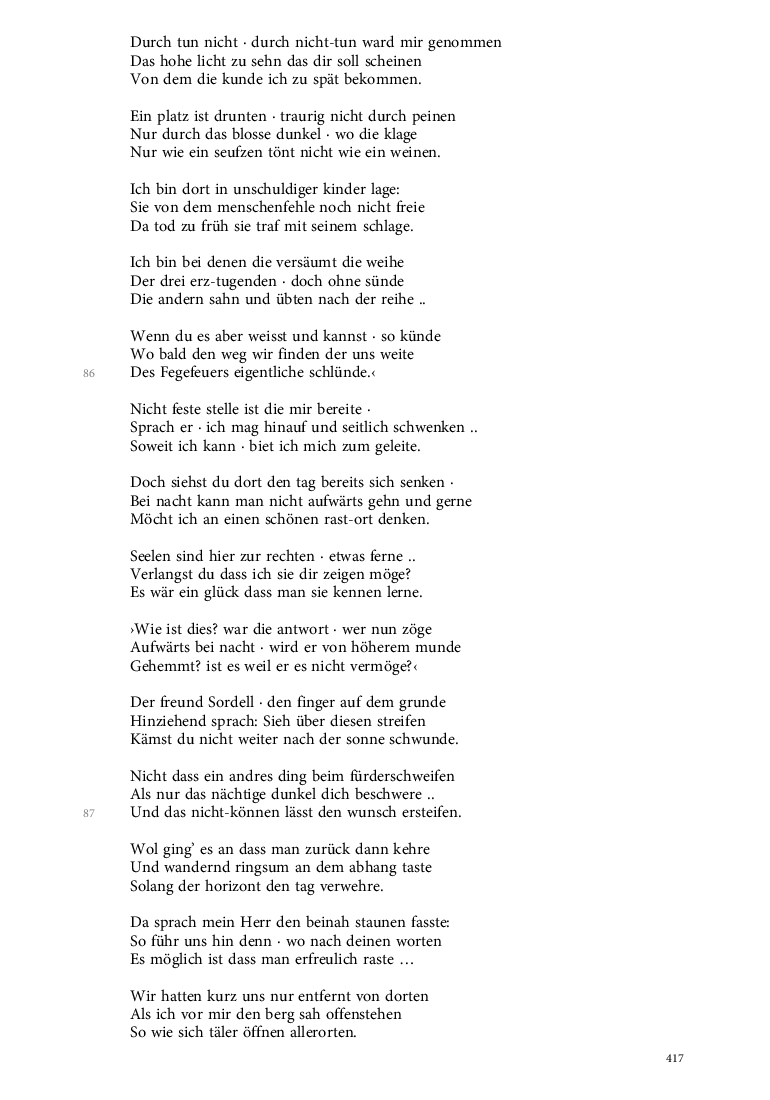 Durch tun nicht · durch nicht-tun ward mir genommen
Das hohe licht zu sehn das dir soll scheinen
Von dem die kunde ich zu spät bekommen.

Ein platz ist drunten · traurig nicht durch peinen
Nur durch das blosse dunkel · wo die klage
Nur wie ein seufzen tönt nicht wie ein weinen.

Ich bin dort in unschuldiger kinder lage:
Sie von dem menschenfehle noch nicht freie
Da tod zu früh sie traf mit seinem schlage.

Ich bin bei denen die versäumt die weihe
Der drei erz-tugenden · doch ohne sünde
Die andern sahn und übten nach der reihe ..

Wenn du es aber weisst und kannst · so künde
Wo bald den weg wir finden der uns weite
86
Des Fegefeuers eigentliche schlünde.‹

Nicht feste stelle ist die mir bereite ·
Sprach er · ich mag hinauf und seitlich schwenken ..
Soweit ich kann · biet ich mich zum geleite.

Doch siehst du dort den tag bereits sich senken ·
Bei nacht kann man nicht aufwärts gehn und gerne
Möcht ich an einen schönen rast-ort denken.

Seelen sind hier zur rechten · etwas ferne ..
Verlangst du dass ich sie dir zeigen möge?
Es wär ein glück dass man sie kennen lerne.

›Wie ist dies? war die antwort · wer nun zöge
Aufwärts bei nacht · wird er von höherem munde
Gehemmt? ist es weil er es nicht vermöge?‹

Der freund Sordell · den finger auf dem grunde
Hinziehend sprach: Sieh über diesen streifen
Kämst du nicht weiter nach der sonne schwunde.

Nicht dass ein andres ding beim fürderschweifen
Als nur das nächtige dunkel dich beschwere ..
87
Und das nicht-können lässt den wunsch ersteifen.

Wol ging' es an dass man zurück dann kehre
Und wandernd ringsum an dem abhang taste
Solang der horizont den tag verwehre.

Da sprach mein Herr den beinah staunen fasste:
So führ uns hin denn · wo nach deinen worten
Es möglich ist dass man erfreulich raste …

Wir hatten kurz uns nur entfernt von dorten
Als ich vor mir den berg sah offenstehen
So wie sich täler öffnen allerorten.

417